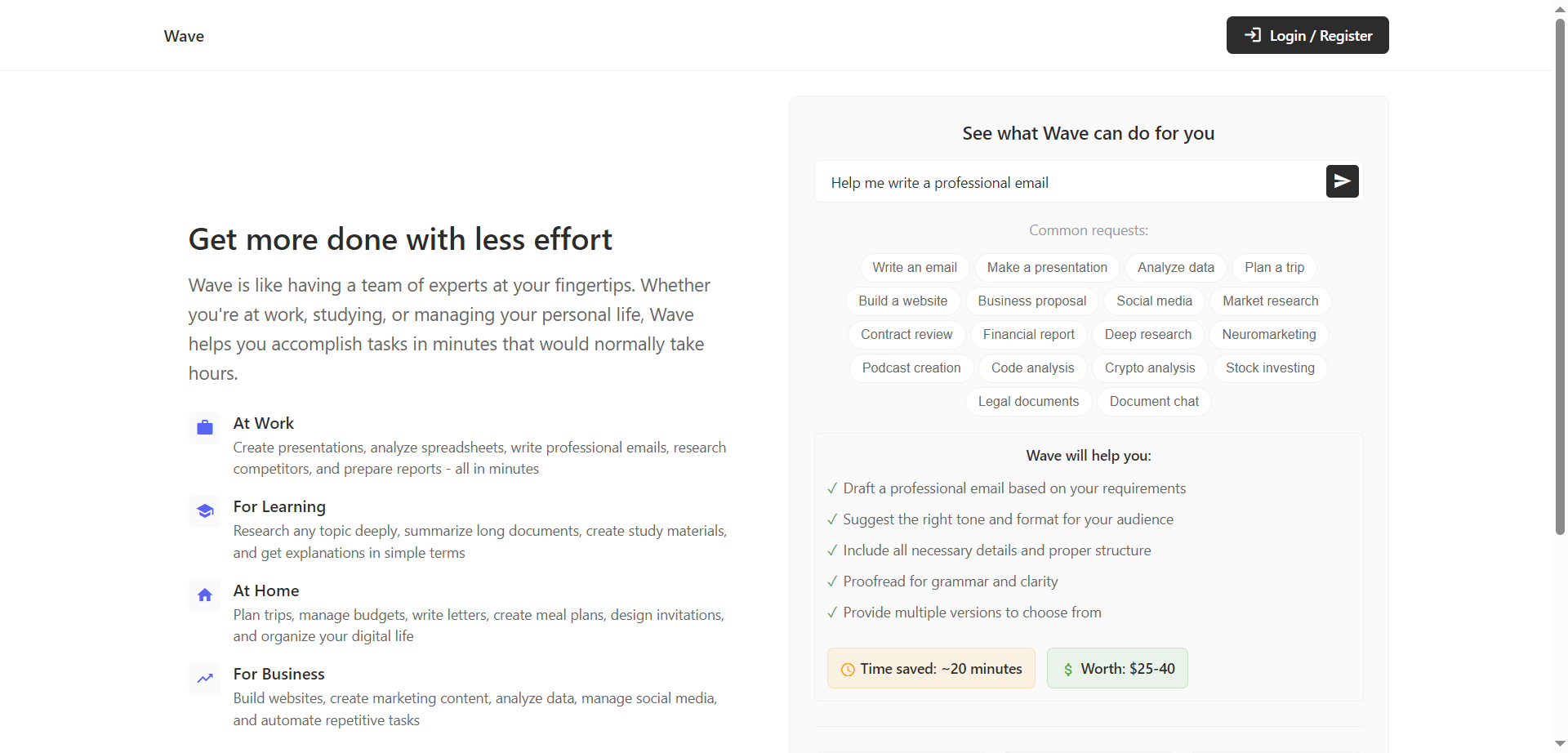 Wave

Login / Register

Get more done with less effort

Wave is like having a team of experts at your fingertips. Whether you're at work, studying, or managing your personal life, Wave helps you accomplish tasks in minutes that would normally take hours.

At Work
Create presentations, analyze spreadsheets, write professional emails, research competitors, and prepare reports - all in minutes

For Learning
Research any topic deeply, summarize long documents, create study materials, and get explanations in simple terms

At Home
Plan trips, manage budgets, write letters, create meal plans, design invitations, and organize your digital life

For Business
Build websites, create marketing content, analyze data, manage social media, and automate repetitive tasks

See what Wave can do for you

Help me write a professional email

Common requests:

Write an email
Make a presentation
Analyze data
Plan a trip
Build a website
Business proposal
Social media
Market research
Contract review
Financial report
Deep research
Neuromarketing
Podcast creation
Code analysis
Crypto analysis
Stock investing
Legal documents
Document chat

Wave will help you:

✓ Draft a professional email based on your requirements
✓ Suggest the right tone and format for your audience
✓ Include all necessary details and proper structure
✓ Proofread for grammar and clarity
✓ Provide multiple versions to choose from

Time saved: ~20 minutes
$ Worth: $25-40